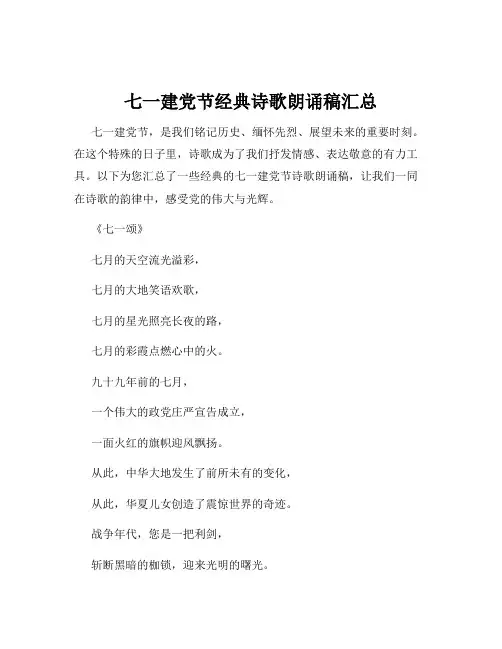 七一建党节经典诗歌朗诵稿汇总

七一建党节，是我们铭记历史、缅怀先烈、展望未来的重要时刻。在这个特殊的日子里，诗歌成为了我们抒发情感、表达敬意的有力工具。以下为您汇总了一些经典的七一建党节诗歌朗诵稿，让我们一同在诗歌的韵律中，感受党的伟大与光辉。

《七一颂》

七月的天空流光溢彩，

七月的大地笑语欢歌，

七月的星光照亮长夜的路，

七月的彩霞点燃心中的火。

九十九年前的七月，

一个伟大的政党庄严宣告成立，

一面火红的旗帜迎风飘扬。

从此，中华大地发生了前所未有的变化，

从此，华夏儿女创造了震惊世界的奇迹。

战争年代，您是一把利剑，

斩断黑暗的枷锁，迎来光明的曙光。